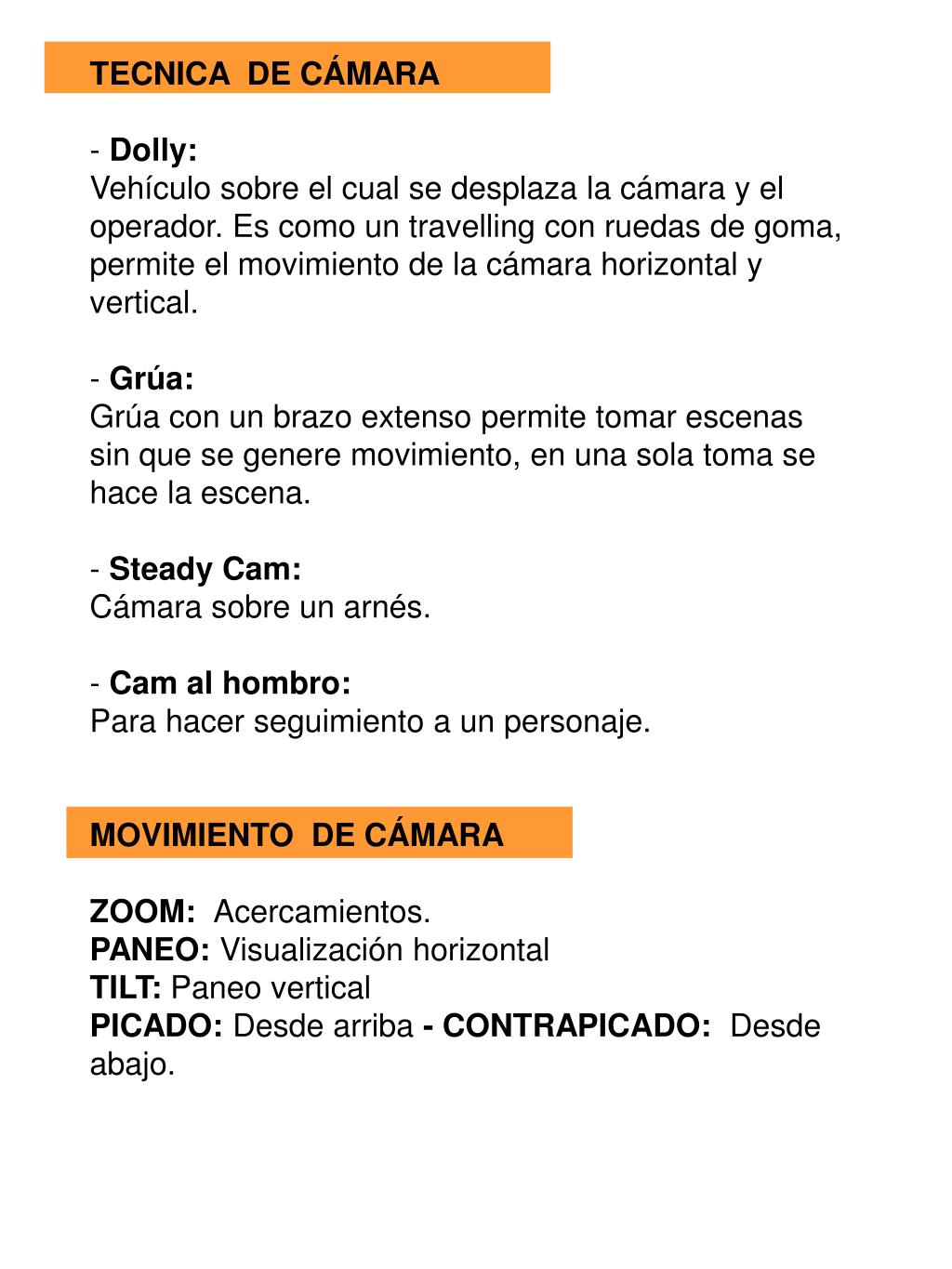 TECNICA DE CÁMARA

- Dolly:
Vehículo sobre el cual se desplaza la cámara y el operador. Es como un travelling con ruedas de goma, permite el movimiento de la cámara horizontal y vertical.

- Grúa:
Grúa con un brazo extenso permite tomar escenas sin que se genere movimiento, en una sola toma se hace la escena.

- Steady Cam:
Cámara sobre un arnés.

- Cam al hombro:
Para hacer seguimiento a un personaje.

MOVIMIENTO DE CÁMARA

ZOOM: Acercamientos.
PANEO: Visualización horizontal
TILT: Paneo vertical
PICADO: Desde arriba - CONTRAPICADO: Desde abajo.